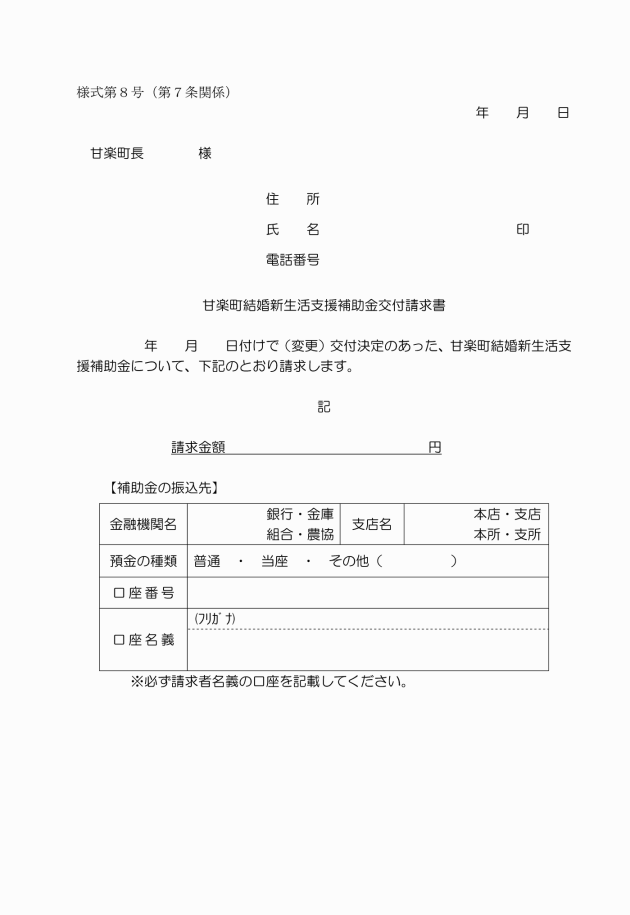 様式第８号（第７条関係）

年　月　日

甘楽町長　　　様

住　所

氏　名　　　　　　　　印

電話番号

甘楽町結婚新生活支援補助金交付請求書

　　年　月　日付けで（変更）交付決定のあった、甘楽町結婚新生活支援補助金について、下記のとおり請求します。

記

請求金額　　　　　　　　　円

【補助金の振込先】

| 金融機関名 | 銀行・金庫 組合・農協 | 支店名 | 本店・支店 本所・支所 |
|---|---|---|---|
| 預金の種類 | 普通　・　当座　・　その他（　　　　） | | |
| 口座番号 | | | |
| 口座名義 | (ﾌﾘｶﾞﾅ) | | |

※必ず請求者名義の口座を記載してください。